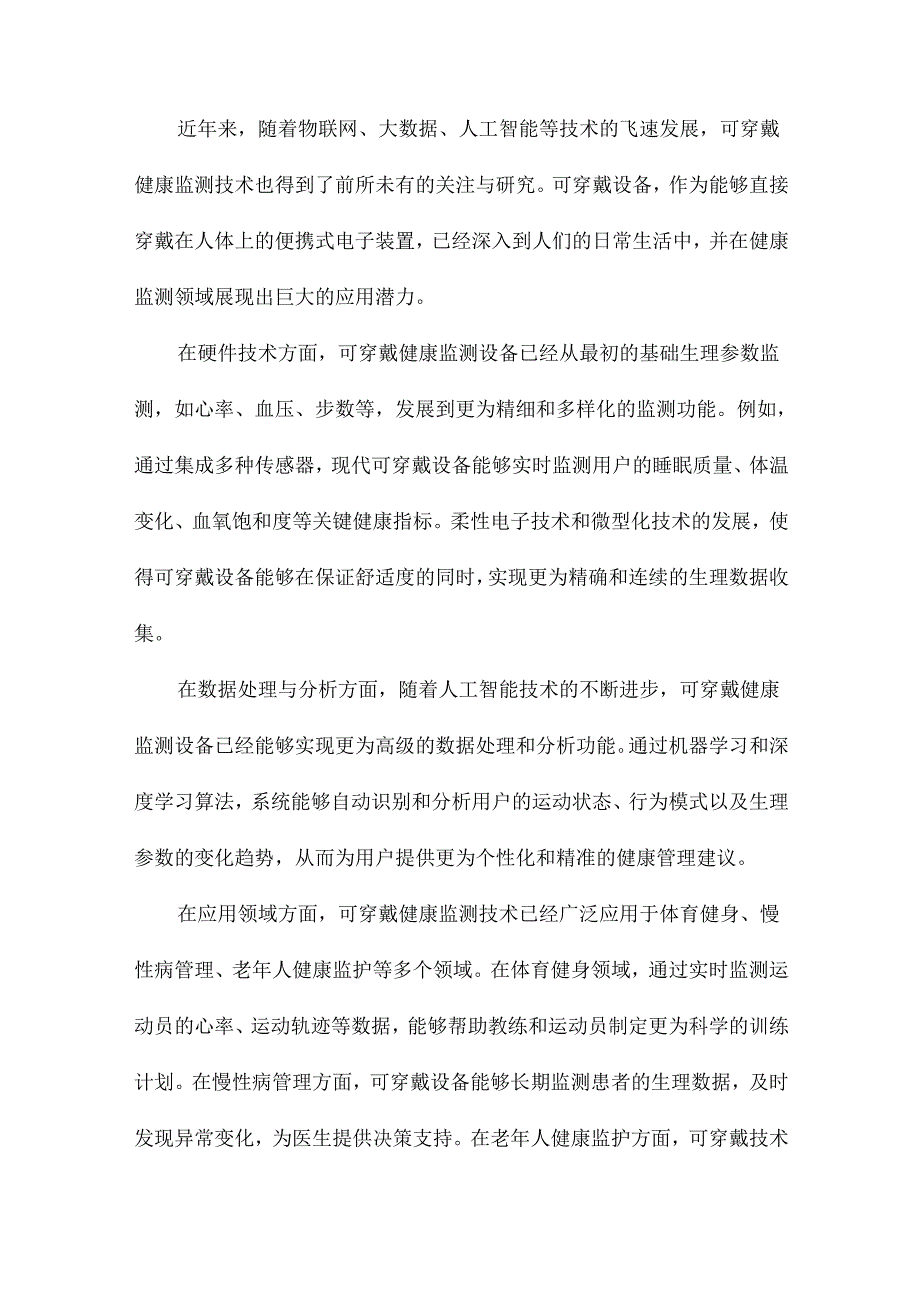 近年来，随着物联网、大数据、人工智能等技术的飞速发展，可穿戴健康监测技术也得到了前所未有的关注与研究。可穿戴设备，作为能够直接穿戴在人体上的便携式电子装置，已经深入到人们的日常生活中，并在健康监测领域展现出巨大的应用潜力。

在硬件技术方面，可穿戴健康监测设备已经从最初的基础生理参数监测，如心率、血压、步数等，发展到更为精细和多样化的监测功能。例如，通过集成多种传感器，现代可穿戴设备能够实时监测用户的睡眠质量、体温变化、血氧饱和度等关键健康指标。柔性电子技术和微型化技术的发展，使得可穿戴设备能够在保证舒适度的同时，实现更为精确和连续的生理数据收集。

在数据处理与分析方面，随着人工智能技术的不断进步，可穿戴健康监测设备已经能够实现更为高级的数据处理和分析功能。通过机器学习和深度学习算法，系统能够自动识别和分析用户的运动状态、行为模式以及生理参数的变化趋势，从而为用户提供更为个性化和精准的健康管理建议。

在应用领域方面，可穿戴健康监测技术已经广泛应用于体育健身、慢性病管理、老年人健康监护等多个领域。在体育健身领域，通过实时监测运动员的心率、运动轨迹等数据，能够帮助教练和运动员制定更为科学的训练计划。在慢性病管理方面，可穿戴设备能够长期监测患者的生理数据，及时发现异常变化，为医生提供决策支持。在老年人健康监护方面，可穿戴技术